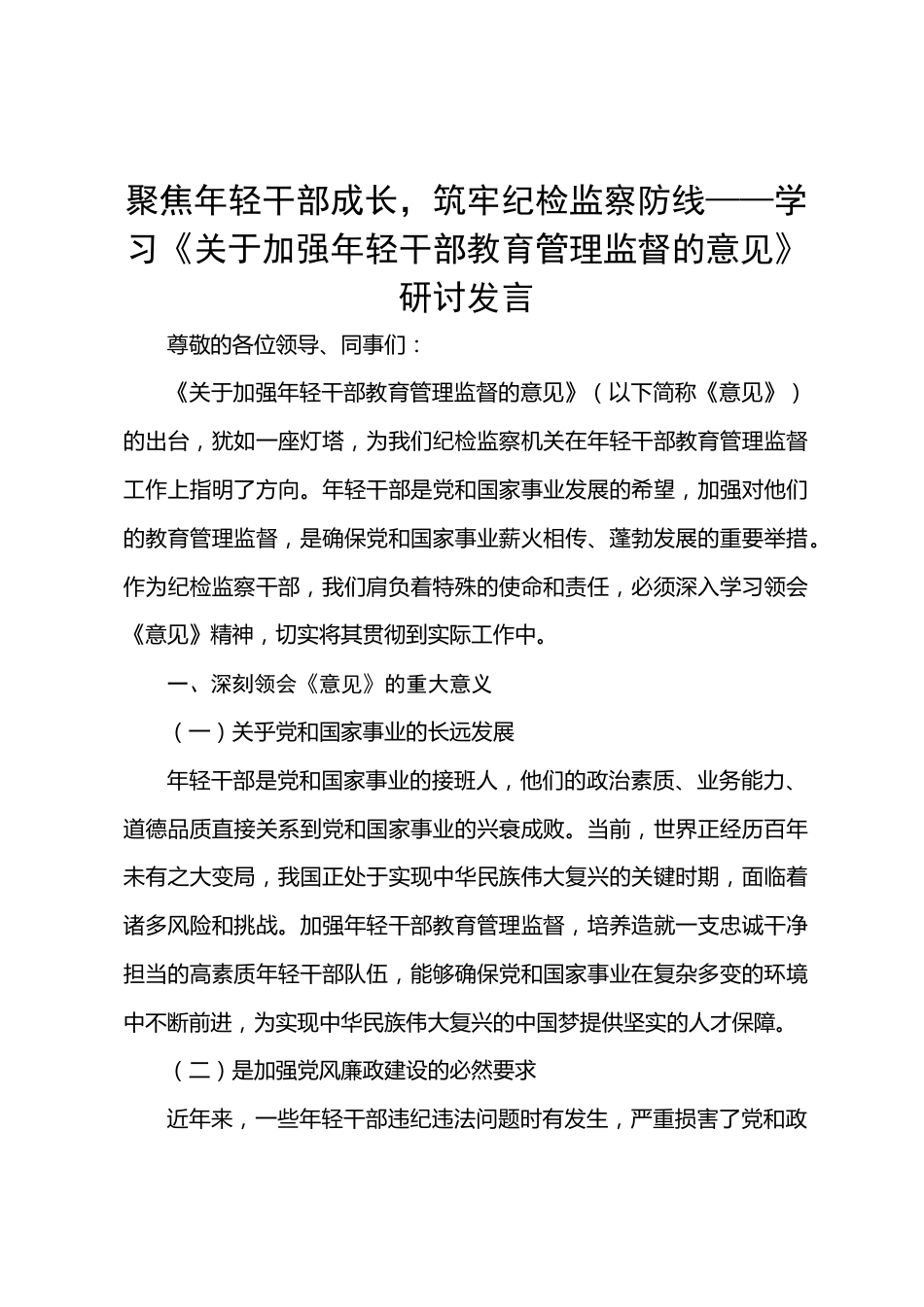 聚焦年轻干部成长，筑牢纪检监察防线——学习《关于加强年轻干部教育管理监督的意见》研讨发言

尊敬的各位领导、同事们：

《关于加强年轻干部教育管理监督的意见》（以下简称《意见》）的出台，犹如一座灯塔，为我们纪检监察机关在年轻干部教育管理监督工作上指明了方向。年轻干部是党和国家事业发展的希望，加强对他们的教育管理监督，是确保党和国家事业薪火相传、蓬勃发展的重要举措。作为纪检监察干部，我们肩负着特殊的使命和责任，必须深入学习领会《意见》精神，切实将其贯彻到实际工作中。

一、深刻领会《意见》的重大意义

（一）关乎党和国家事业的长远发展

年轻干部是党和国家事业的接班人，他们的政治素质、业务能力、道德品质直接关系到党和国家事业的兴衰成败。当前，世界正经历百年未有之大变局，我国正处于实现中华民族伟大复兴的关键时期，面临着诸多风险和挑战。加强年轻干部教育管理监督，培养造就一支忠诚干净担当的高素质年轻干部队伍，能够确保党和国家事业在复杂多变的环境中不断前进，为实现中华民族伟大复兴的中国梦提供坚实的人才保障。

（二）是加强党风廉政建设的必然要求

近年来，一些年轻干部违纪违法问题时有发生，严重损害了党和政